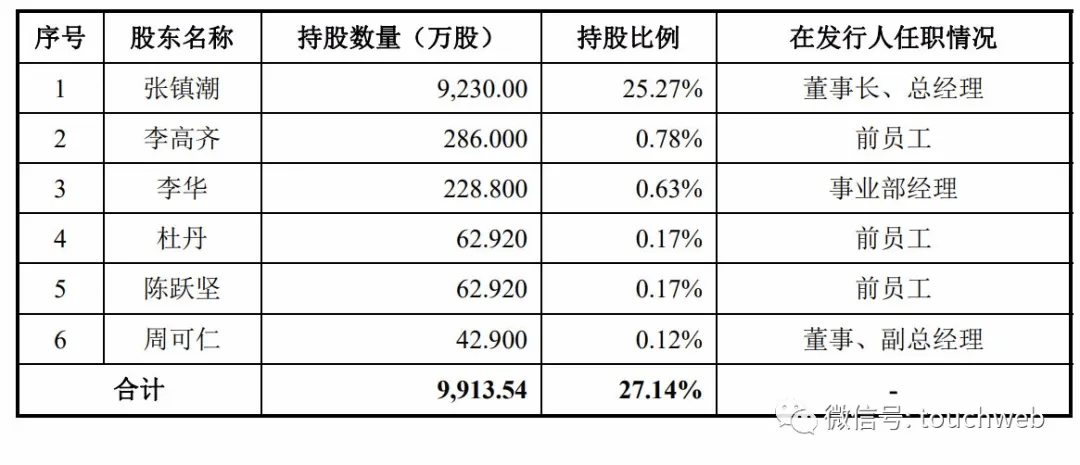 | 序号 | 股东名称 | 持股数量（万股） | 持股比例 | 在发行人任职情况 |
|---|---|---|---|---|
| 1 | 张镇潮 | 9,230.00 | 25.27% | 董事长、总经理 |
| 2 | 李高齐 | 286.000 | 0.78% | 前员工 |
| 3 | 李华 | 228.800 | 0.63% | 事业部经理 |
| 4 | 杜丹 | 62.920 | 0.17% | 前员工 |
| 5 | 陈跃坚 | 62.920 | 0.17% | 前员工 |
| 6 | 周可仁 | 42.900 | 0.12% | 董事、副总经理 |
| 合计 | | 9,913.54 | 27.14% | - |

微信号: touchweb